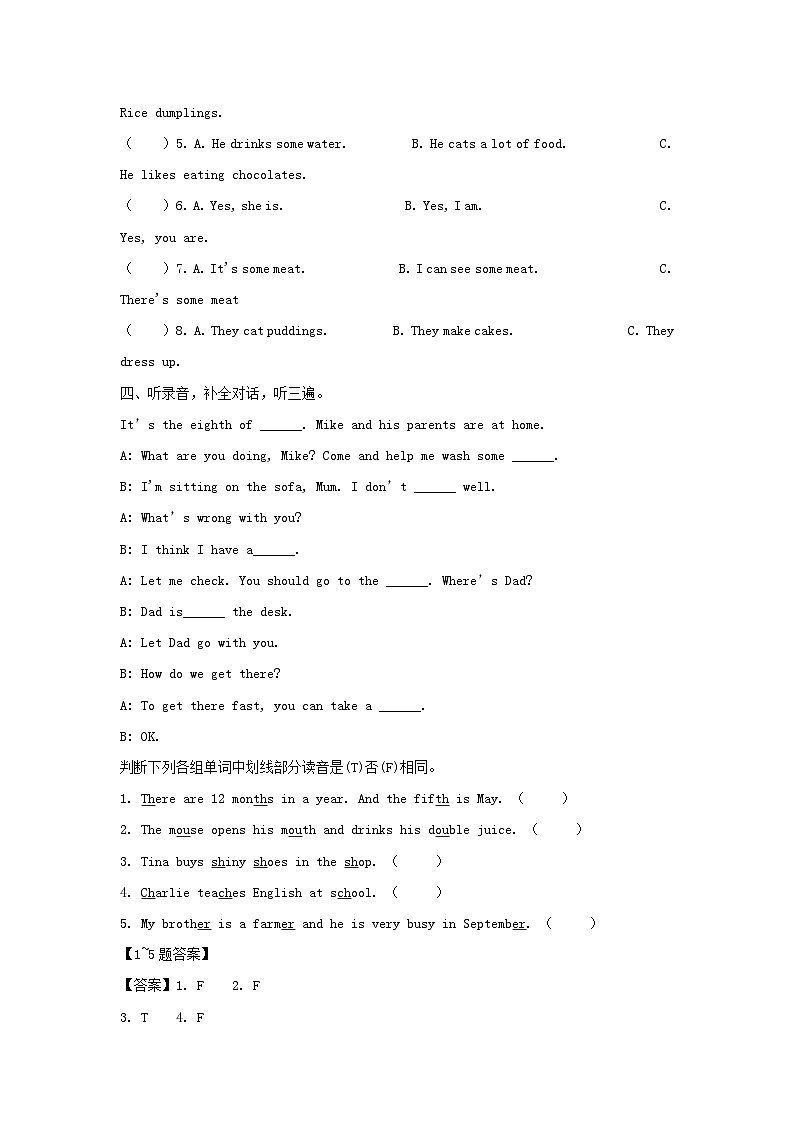 Rice dumplings.

(　　) 5. A. He drinks some water.　　B. He cats a lot of food.　　C. He likes eating chocolates.

(　　) 6. A. Yes, she is.　　B. Yes, I am.　　C. Yes, you are.

(　　) 7. A. It's some meat.　　B. I can see some meat.　　C. There's some meat

(　　) 8. A. They cat puddings.　　B. They make cakes.　　C. They dress up.

四、听录音，补全对话，听三遍。

It's the eighth of ______. Mike and his parents are at home.

A: What are you doing, Mike? Come and help me wash some ______.

B: I'm sitting on the sofa, Mum. I don't ______ well.

A: What's wrong with you?

B: I think I have a______.

A: Let me check. You should go to the ______. Where's Dad?

B: Dad is______ the desk.

A: Let Dad go with you.

B: How do we get there?

A: To get there fast, you can take a ______.

B: OK.

判断下列各组单词中划线部分读音是(T)否(F)相同。

1. There are 12 months in a year. And the fifth is May. (　　)

2. The mouse opens his mouth and drinks his double juice. (　　)

3. Tina buys shiny shoes in the shop. (　　)

4. Charlie teaches English at school. (　　)

5. My brother is a farmer and he is very busy in September. (　　)

【1~5题答案】

【答案】1. F　2. F

3. T　4. F